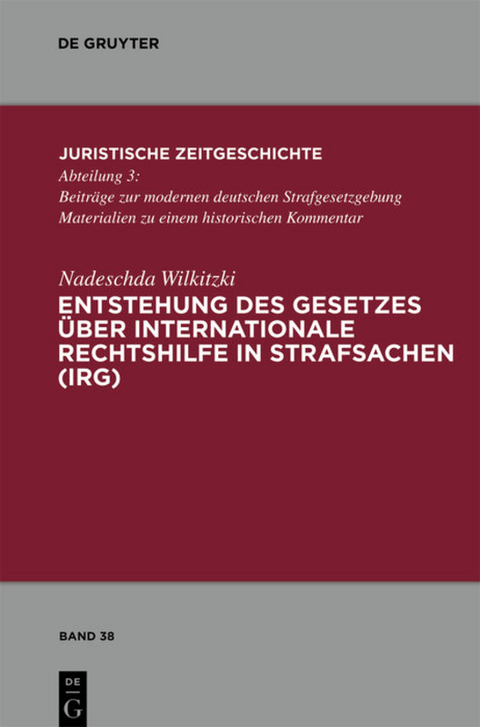 DE GRUYTER

JURISTISCHE ZEITGESCHICHTE
Abteilung 3:
Beiträge zur modernen deutschen Strafgesetzgebung
Materialien zu einem historischen Kommentar

Nadeschda Wilkitzki
ENTSTEHUNG DES GESETZES ÜBER INTERNATIONALE RECHTSHILFE IN STRAFSACHEN (IRG)

BAND 38

DE
G